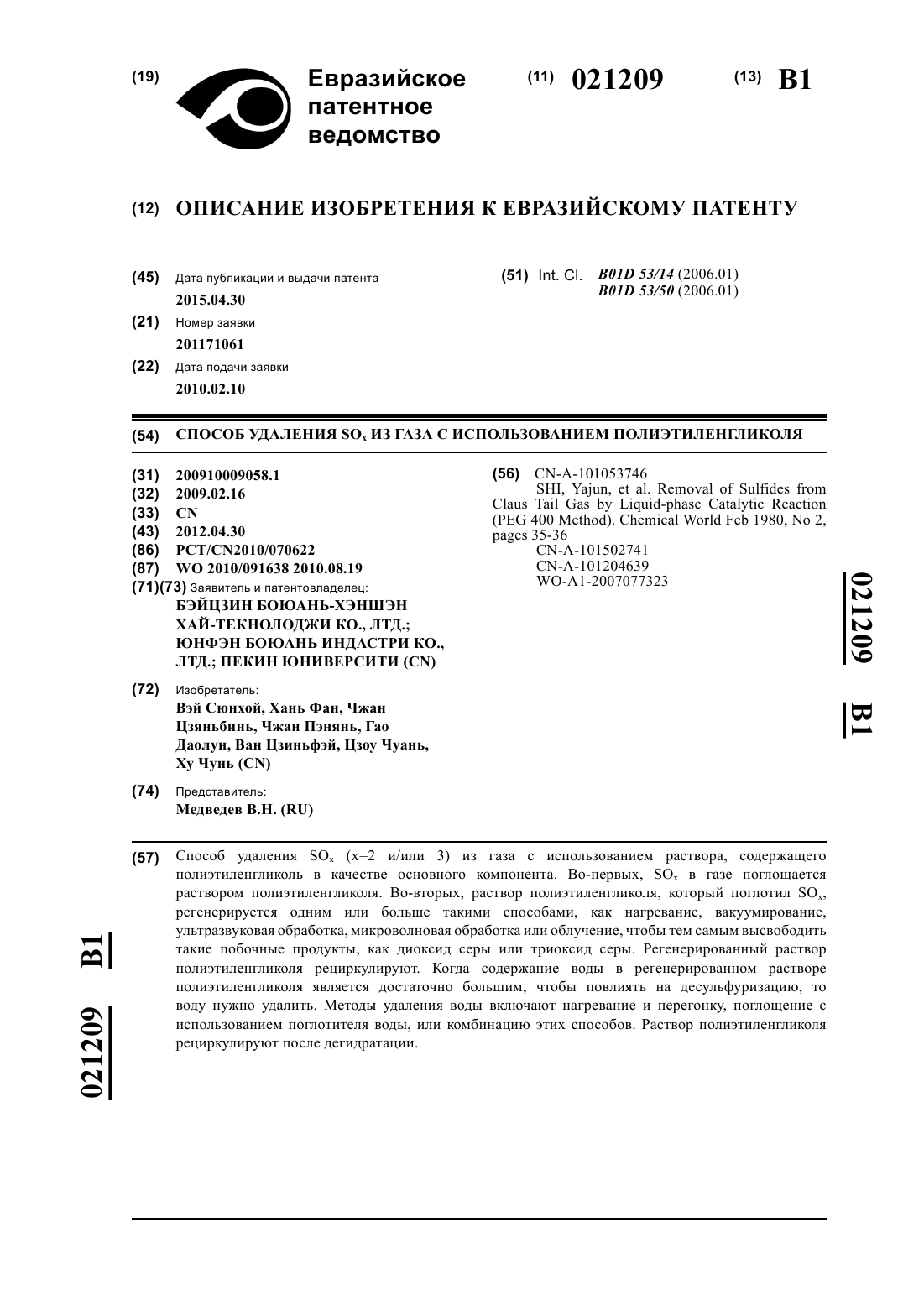 (19) Евразийское патентное ведомство

(11) 021209

(13) B1

(12) ОПИСАНИЕ ИЗОБРЕТЕНИЯ К ЕВРАЗИЙСКОМУ ПАТЕНТУ

(45) Дата публикации и выдачи патента
2015.04.30

(21) Номер заявки
201171061

(22) Дата подачи заявки
2010.02.10

(51) Int. Cl. B01D 53/14 (2006.01)
B01D 53/50 (2006.01)

(54) СПОСОБ УДАЛЕНИЯ $SO_x$ ИЗ ГАЗА С ИСПОЛЬЗОВАНИЕМ ПОЛИЭТИЛЕНГЛИКОЛЯ

(31) 200910009058.1
(32) 2009.02.16
(33) CN
(43) 2012.04.30
(86) PCT/CN2010/070622
(87) WO 2010/091638 2010.08.19
(71)(73) Заявитель и патентовладелец:
БЭЙЦЗИН БОЮАНЬ-ХЭНШЭН ХАЙ-ТЕКНОЛОДЖИ КО., ЛТД.; ЮНФЭН БОЮАНЬ ИНДАСТРИ КО., ЛТД.; ПЕКИН ЮНИВЕРСИТИ (CN)

(72) Изобретатель:
Вэй Сюнхой, Хань Фан, Чжан Цзяньбинь, Чжан Пэнянь, Гао Даолун, Ван Цзиньфэй, Цзоу Чуань, Ху Чунь (CN)

(74) Представитель:
Медведев В.Н. (RU)

(56) CN-A-101053746
SHI, Yajun, et al. Removal of Sulfides from Claus Tail Gas by Liquid-phase Catalytic Reaction (PEG 400 Method). Chemical World Feb 1980, No 2, pages 35-36
CN-A-101502741
CN-A-101204639
WO-A1-2007077323

021209 B1

(57) Способ удаления $SO_x$ (x=2 и/или 3) из газа с использованием раствора, содержащего полиэтиленгликоль в качестве основного компонента. Во-первых, $SO_x$ в газе поглощается раствором полиэтиленгликоля. Во-вторых, раствор полиэтиленгликоля, который поглотил $SO_x$, регенерируется одним или больше такими способами, как нагревание, вакуумирование, ультразвуковая обработка, микроволновая обработка или облучение, чтобы тем самым высвободить такие побочные продукты, как диоксид серы или триоксид серы. Регенерированный раствор полиэтиленгликоля рециркулируют. Когда содержание воды в регенерированном растворе полиэтиленгликоля является достаточно большим, чтобы повлиять на десульфуризацию, то воду нужно удалить. Методы удаления воды включают нагревание и перегонку, поглощение с использованием поглотителя воды, или комбинацию этих способов. Раствор полиэтиленгликоля рециркулируют после дегидратации.

021209 B1